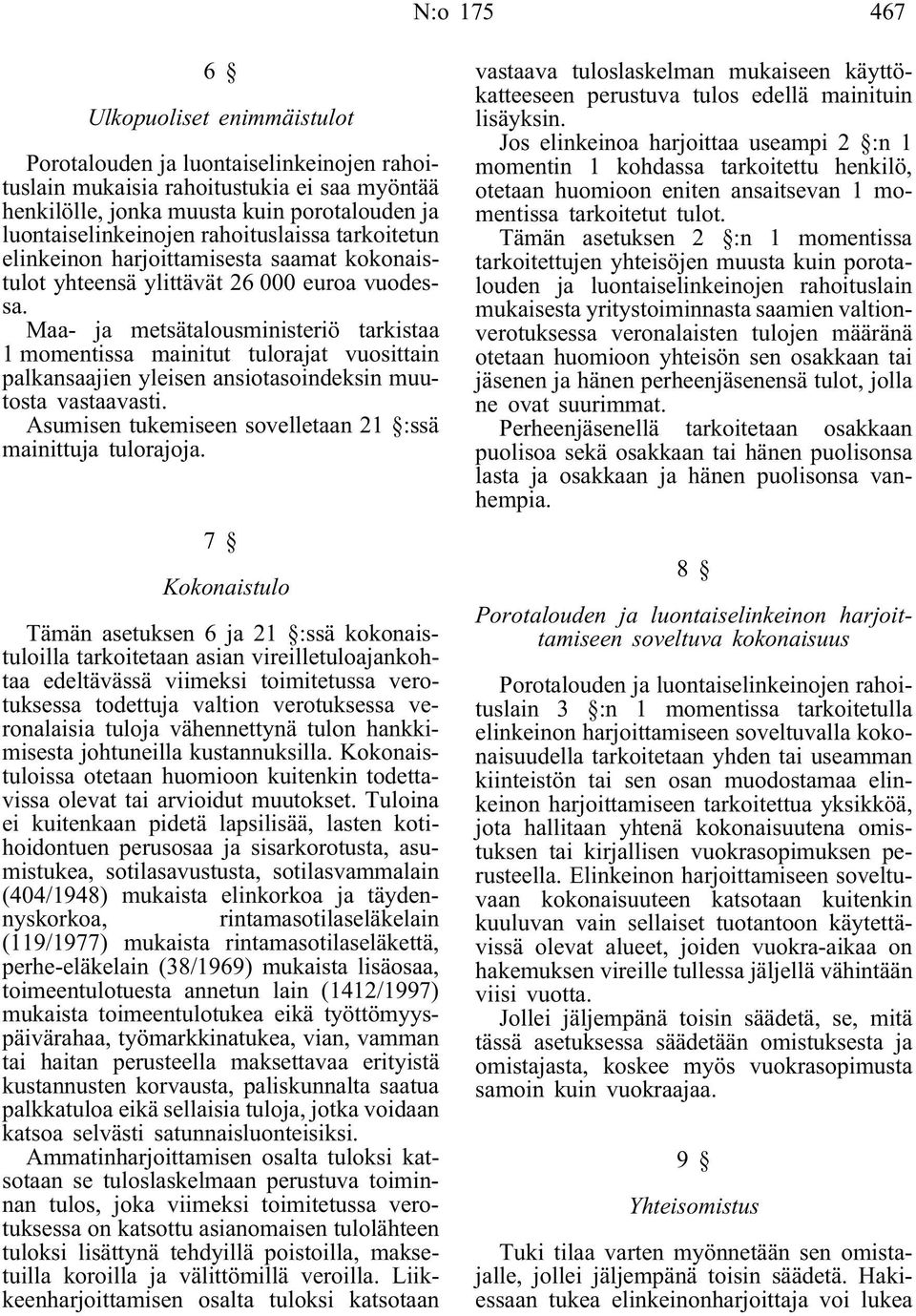 N:o 175 467

6 §

Ulkopuoliset enimmäistulot

Porotalouden ja luontaiselinkeinojen rahoituslain mukaisia rahoitustukia ei saa myöntää henkilölle, jonka muusta kuin porotalouden ja luontaiselinkeinojen rahoituslaissa tarkoitetun elinkeinon harjoittamisesta saamat kokonaistulot yhteensä ylittävät 26 000 euroa vuodessa.

Maa- ja metsätalousministeriö tarkistaa 1 momentissa mainitut tulorajat vuosittain palkansaajien yleisen ansiotasoindeksin muutosta vastaavasti.

Asumisen tukemiseen sovelletaan 21 §:ssä mainittuja tulorajoja.

7 §

Kokonaistulo

Tämän asetuksen 6 ja 21 §:ssä kokonaistuloilla tarkoitetaan asian vireilletuloajankohtaa edeltävässä viimeksi toimitetussa verotuksessa todettuja valtion verotuksessa veronalaisia tuloja vähennettynä tulon hankkimisesta johtuneilla kustannuksilla. Kokonaistuloissa otetaan huomioon kuitenkin todettavissa olevat tai arvioidut muutokset. Tuloina ei kuitenkaan pidetä lapsilisää, lasten kotihoidontuen perusosaa ja sisarkorotusta, asumistukea, sotilasavustusta, sotilasvammalain (404/1948) mukaista elinkorkoa ja täydennyskorkoa, rintamasotilaseläkelain (119/1977) mukaista rintamasotilaseläkettä, perhe-eläkelain (38/1969) mukaista lisäosaa, toimeentulotuesta annetun lain (1412/1997) mukaista toimeentulotukea eikä työttömyyspäivärahaa, työmarkkinatukea, vian, vamman tai haitan perusteella maksettavaa erityistä kustannusten korvausta, paliskunnalta saatua palkkatuloa eikä sellaisia tuloja, jotka voidaan katsoa selvästi satunnaisluonteisiksi.

Ammatinharjoittamisen osalta tuloksi katsotaan se tuloslaskelmaan perustuva toiminnan tulos, joka viimeksi toimitetussa verotuksessa on katsottu asianomaisen tulolähteen tuloksi lisättynä tehdyillä poistoilla, maksetuilla koroilla ja välittömillä veroilla. Liikkeenharjoittamisen osalta tuloksi katsotaan vastaava tuloslaskelman mukaiseen käyttökatteeseen perustuva tulos edellä mainituin lisäyksin.

Jos elinkeinoa harjoittaa useampi 2 §:n 1 momentin 1 kohdassa tarkoitettu henkilö, otetaan huomioon eniten ansaitsevan 1 momentissa tarkoitetut tulot.

Tämän asetuksen 2 §:n 1 momentissa tarkoitettujen yhteisöjen muusta kuin porotalouden ja luontaiselinkeinojen rahoituslain mukaisesta yritystoiminnasta saamien valtionverotuksessa veronalaisten tulojen määränä otetaan huomioon yhteisön sen osakkaan tai jäsenen ja hänen perheenjäsenensä tulot, jolla ne ovat suurimmat.

Perheenjäsenellä tarkoitetaan osakkaan puolisoa sekä osakkaan tai hänen puolisonsa lasta ja osakkaan ja hänen puolisonsa vanhempia.

8 §

Porotalouden ja luontaiselinkeinon harjoittamiseen soveltuva kokonaisuus

Porotalouden ja luontaiselinkeinojen rahoituslain 3 §:n 1 momentissa tarkoitetulla elinkeinon harjoittamiseen soveltuvalla kokonaisuudella tarkoitetaan yhden tai useamman kiinteistön tai sen osan muodostamaa elinkeinon harjoittamiseen tarkoitettua yksikköä, jota hallitaan yhtenä kokonaisuutena omistuksen tai kirjallisen vuokrasopimuksen perusteella. Elinkeinon harjoittamiseen soveltuvaan kokonaisuuteen katsotaan kuitenkin kuuluvan vain sellaiset tuotantoon käytettävissä olevat alueet, joiden vuokra-aikaa on hakemuksen vireille tullessa jäljellä vähintään viisi vuotta.

Jollei jäljempänä toisin säädetä, se, mitä tässä asetuksessa säädetään omistuksesta ja omistajasta, koskee myös vuokrasopimusta samoin kuin vuokraajaa.

9 §

Yhteisomistus

Tuki tilaa varten myönnetään sen omistajalle, jollei jäljempänä toisin säädetä. Hakiessaan tukea elinkeinonharjoittaja voi lukea